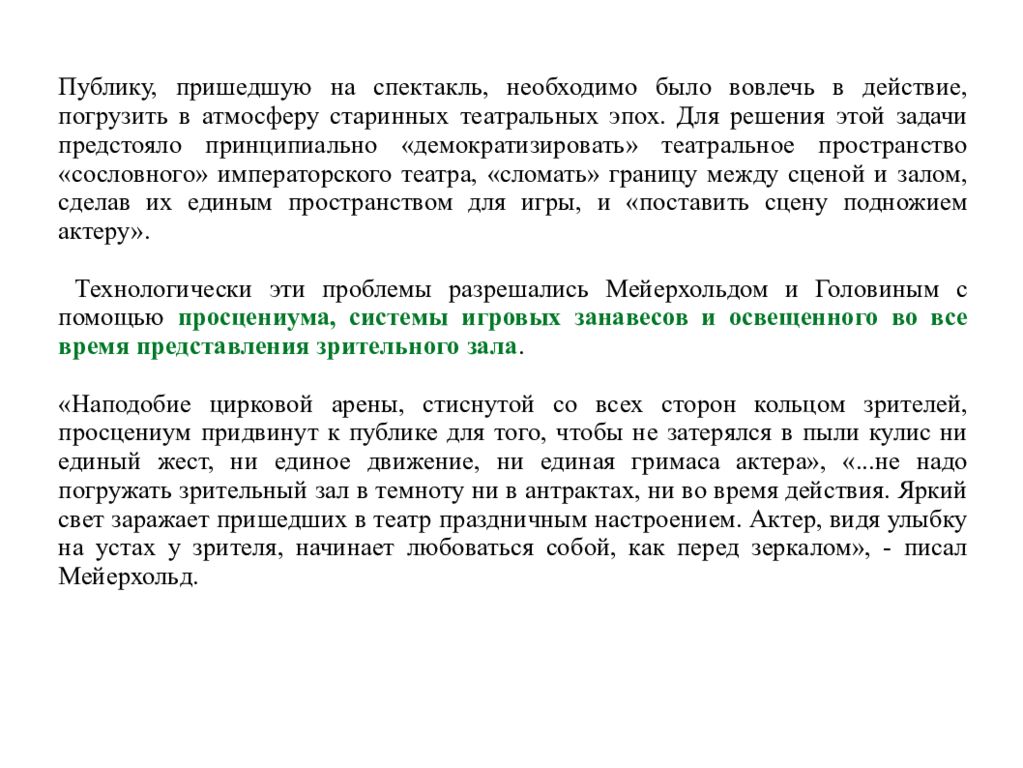 Публику, пришедшую на спектакль, необходимо было вовлечь в действие, погрузить в атмосферу старинных театральных эпох. Для решения этой задачи предстояло принципиально «демократизировать» театральное пространство «сословного» императорского театра, «сломать» границу между сценой и залом, сделав их единым пространством для игры, и «поставить сцену подножием актеру».

Технологически эти проблемы разрешались Мейерхольдом и Головиным с помощью просцениума, системы игровых занавесов и освещенного во все время представления зрительного зала.

«Наподобие цирковой арены, стиснутой со всех сторон кольцом зрителей, просцениум придвинут к публике для того, чтобы не затерялся в пыли кулис ни единый жест, ни единое движение, ни единая гримаса актера», «...не надо погружать зрительный зал в темноту ни в антрактах, ни во время действия. Яркий свет заражает пришедших в театр праздничным настроением. Актер, видя улыбку на устах у зрителя, начинает любоваться собой, как перед зеркалом», - писал Мейерхольд.